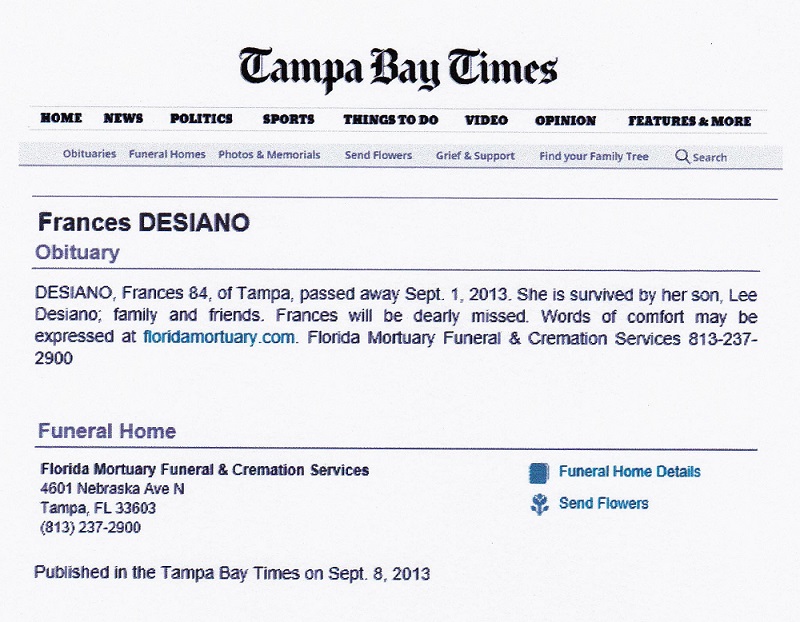 Tampa Bay Times

HOME NEWS POLITICS SPORTS THINGS TO DO VIDEO OPINION FEATURES & MORE

Obituaries Funeral Homes Photos & Memorials Send Flowers Grief & Support Find your Family Tree Search

Frances DESIANO

Obituary

DESIANO, Frances 84, of Tampa, passed away Sept. 1, 2013. She is survived by her son, Lee Desiano; family and friends. Frances will be dearly missed. Words of comfort may be expressed at floridamortuary.com. Florida Mortuary Funeral & Cremation Services 813-237-2900

Funeral Home

Florida Mortuary Funeral & Cremation Services
4601 Nebraska Ave N
Tampa, FL 33603
(813) 237-2900

Funeral Home Details

Send Flowers

Published in the Tampa Bay Times on Sept. 8, 2013